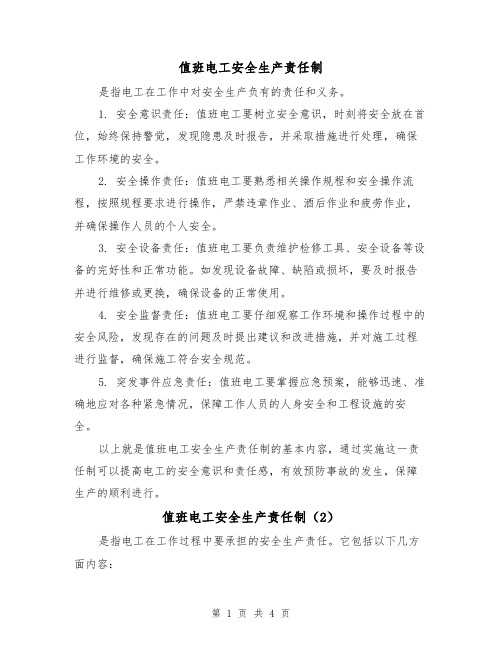 值班电工安全生产责任制

是指电工在工作中对安全生产负有的责任和义务。

1. 安全意识责任：值班电工要树立安全意识，时刻将安全放在首位，始终保持警觉，发现隐患及时报告，并采取措施进行处理，确保工作环境的安全。

2. 安全操作责任：值班电工要熟悉相关操作规程和安全操作流程，按照规程要求进行操作，严禁违章作业、酒后作业和疲劳作业，并确保操作人员的个人安全。

3. 安全设备责任：值班电工要负责维护检修工具、安全设备等设备的完好性和正常功能。如发现设备故障、缺陷或损坏，要及时报告并进行维修或更换，确保设备的正常使用。

4. 安全监督责任：值班电工要仔细观察工作环境和操作过程中的安全风险，发现存在的问题及时提出建议和改进措施，并对施工过程进行监督，确保施工符合安全规范。

5. 突发事件应急责任：值班电工要掌握应急预案，能够迅速、准确地应对各种紧急情况，保障工作人员的人身安全和工程设施的安全。

以上就是值班电工安全生产责任制的基本内容，通过实施这一责任制可以提高电工的安全意识和责任感，有效预防事故的发生，保障生产的顺利进行。

值班电工安全生产责任制（2）

是指电工在工作过程中要承担的安全生产责任。它包括以下几方面内容：

第 1 页 共 4 页